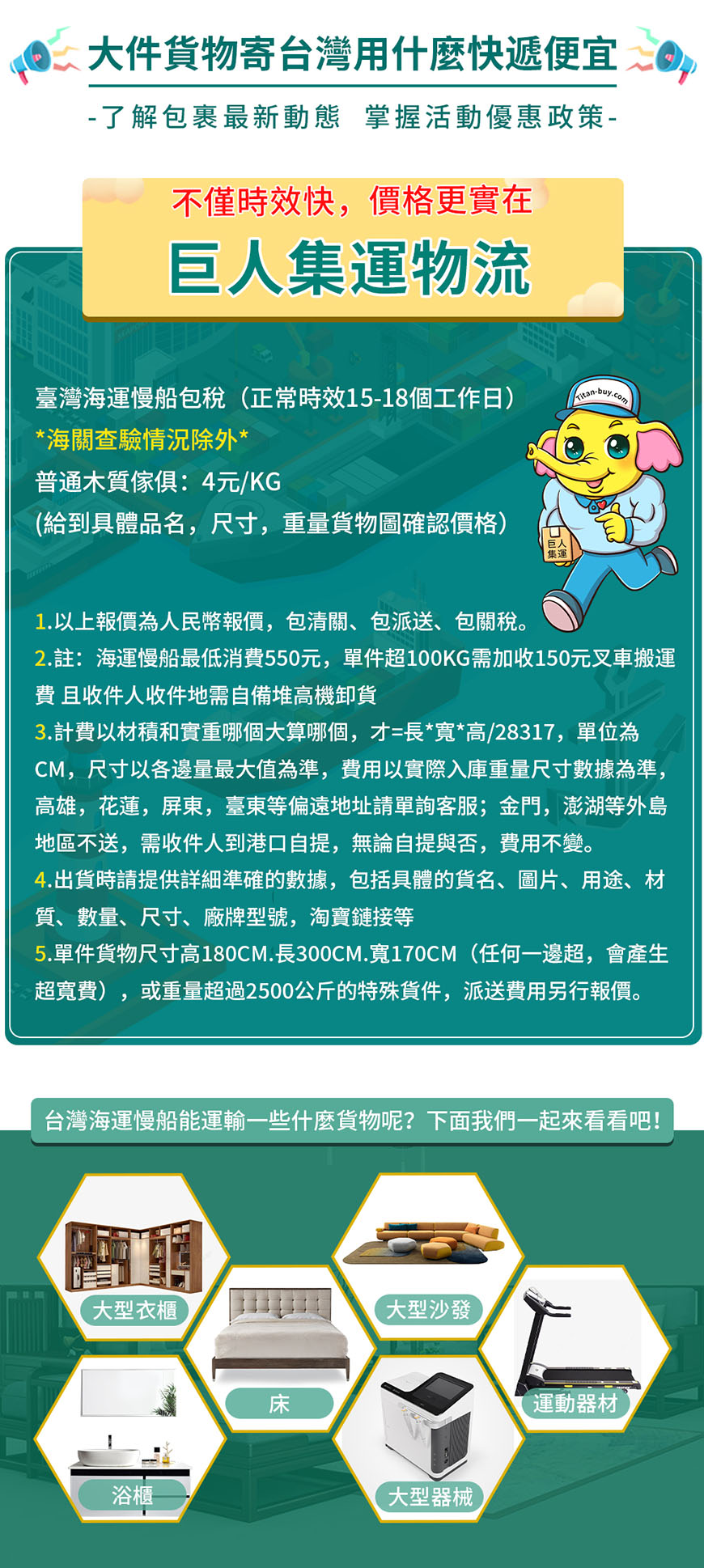 大件貨物寄台灣用什麼快遞便宜

-了解包裹最新動態 掌握活動優惠政策-

不僅時效快，價格更實在

巨人集運物流

臺灣海運慢船包稅（正常時效15-18個工作日）
*海關查驗情況除外*
普通木質傢俱：4元/KG
(給到具體品名，尺寸，重量貨物圖確認價格）

Titan-buy.com

巨人集運

1.以上報價為人民幣報價，包清關、包派送、包關稅。
2.註：海運慢船最低消費550元，單件超100KG需加收150元叉車搬運費 且收件人收件地需自備堆高機卸貨
3.計費以材積和實重哪個大算哪個，才=長*寬*高/28317，單位為CM，尺寸以各邊量最大值為準，費用以實際入庫重量尺寸數據為準，高雄，花蓮，屏東，臺東等偏遠地址請單詢客服；金門，澎湖等外島地區不送，需收件人到港口自提，無論自提與否，費用不變。
4.出貨時請提供詳細準確的數據，包括具體的貨名、圖片、用途、材質、數量、尺寸、廠牌型號，淘寶鏈接等
5.單件貨物尺寸高180CM.長300CM.寬170CM（任何一邊超，會產生超寬費），或重量超過2500公斤的特殊貨件，派送費用另行報價。

台灣海運慢船能運輸一些什麼貨物呢？下面我們一起來看看吧！

大型衣櫃
大型沙發
床
運動器材
浴櫃
大型器械